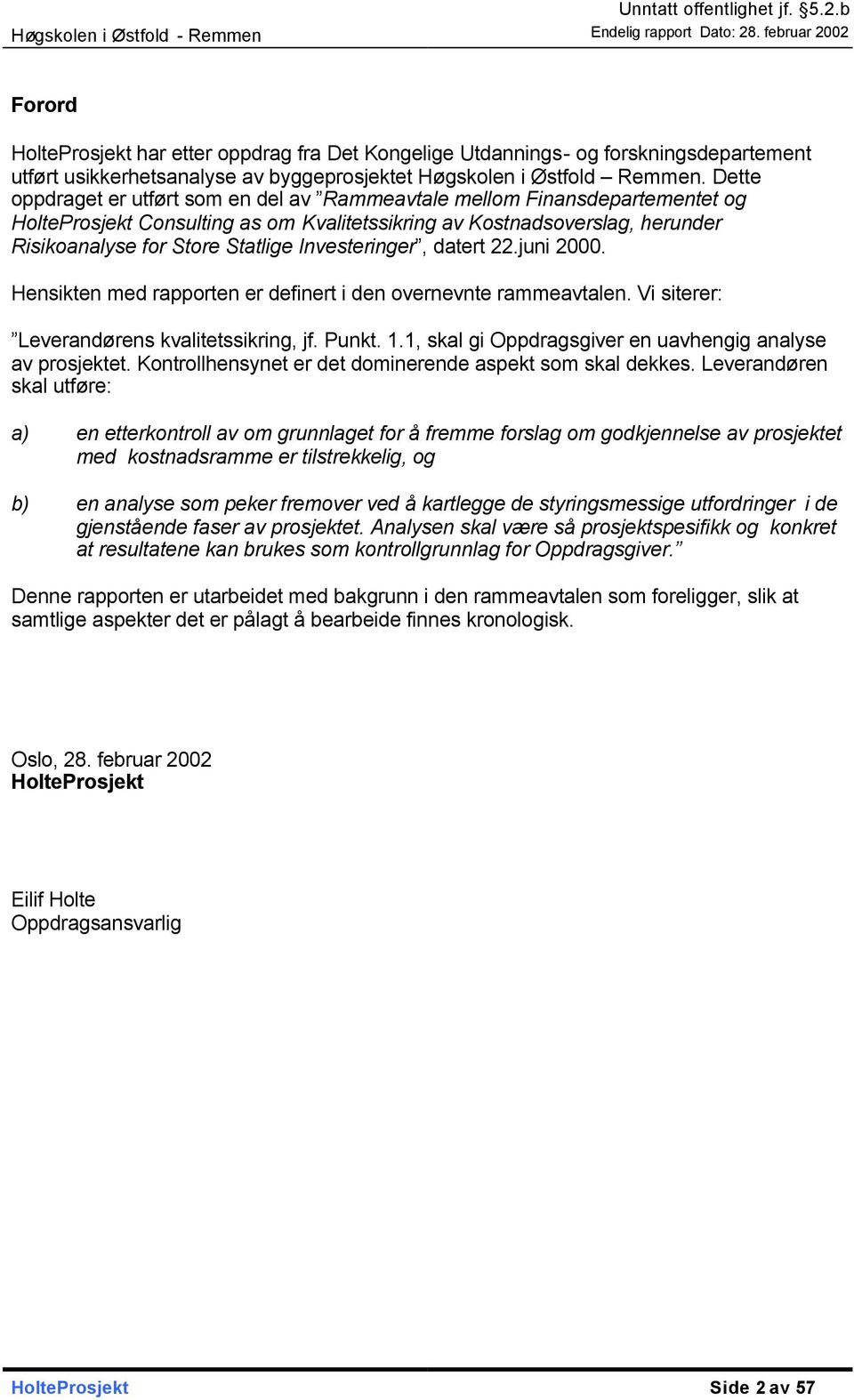 Høgskolen i Østfold - Remmen

Unntatt offentlighet jf. §5.2.b
Endelig rapport Dato: 28. februar 2002

Forord

HolteProsjekt har etter oppdrag fra Det Kongelige Utdannings- og forskningsdepartement utført usikkerhetsanalyse av byggeprosjektet Høgskolen i Østfold – Remmen. Dette oppdraget er utført som en del av ”Rammeavtale mellom Finansdepartementet og HolteProsjekt Consulting as om Kvalitetssikring av Kostnadsoverslag, herunder Risikoanalyse for Store Statlige Investeringer”, datert 22.juni 2000.

Hensikten med rapporten er definert i den overnevnte rammeavtalen. Vi siterer:

”Leverandørens kvalitetssikring, jf. Punkt. 1.1, skal gi Oppdragsgiver en uavhengig analyse av prosjektet. Kontrollhensynet er det dominerende aspekt som skal dekkes. Leverandøren skal utføre:

a) en etterkontroll av om grunnlaget for å fremme forslag om godkjennelse av prosjektet med kostnadsramme er tilstrekkelig, og

b) en analyse som peker fremover ved å kartlegge de styringsmessige utfordringer i de gjenstående faser av prosjektet. Analysen skal være så prosjektspesifikk og konkret at resultatene kan brukes som kontrollgrunnlag for Oppdragsgiver.”

Denne rapporten er utarbeidet med bakgrunn i den rammeavtalen som foreligger, slik at samtlige aspekter det er pålagt å bearbeide finnes kronologisk.

Oslo, 28. februar 2002
HolteProsjekt

Eilif Holte
Oppdragsansvarlig

HolteProsjekt
Side 2 av 57